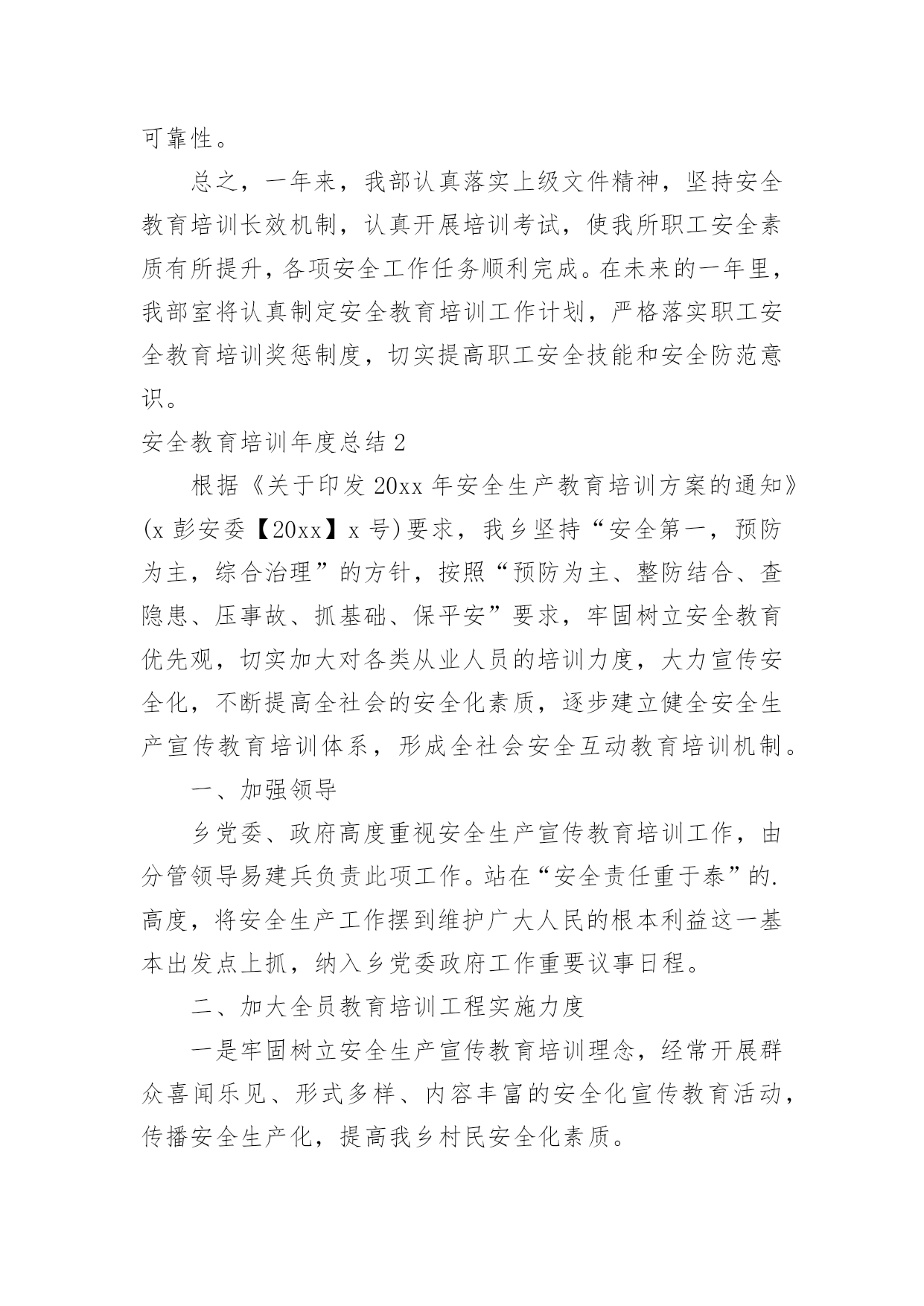 可靠性。

总之，一年来，我部认真落实上级文件精神，坚持安全教育培训长效机制，认真开展培训考试，使我所职工安全素质有所提升，各项安全工作任务顺利完成。在未来的一年里，我部室将认真制定安全教育培训工作计划，严格落实职工安全教育培训奖惩制度，切实提高职工安全技能和安全防范意识。

安全教育培训年度总结 2

根据《关于印发 20xx 年安全生产教育培训方案的通知》(x 彭安委【20xx】x 号)要求，我乡坚持“安全第一，预防为主，综合治理”的方针，按照“预防为主、整防结合、查隐患、压事故、抓基础、保平安”要求，牢固树立安全教育优先观，切实加大对各类从业人员的培训力度，大力宣传安全化，不断提高全社会的安全化素质，逐步建立健全安全生产宣传教育培训体系，形成全社会安全互动教育培训机制。

一、加强领导

乡党委、政府高度重视安全生产宣传教育培训工作，由分管领导易建兵负责此项工作。站在“安全责任重于泰”的.高度，将安全生产工作摆到维护广大人民的根本利益这一基本出发点上抓，纳入乡党委政府工作重要议事日程。

二、加大全员教育培训工程实施力度

一是牢固树立安全生产宣传教育培训理念，经常开展群众喜闻乐见、形式多样、内容丰富的安全化宣传教育活动，传播安全生产化，提高我乡村民安全化素质。